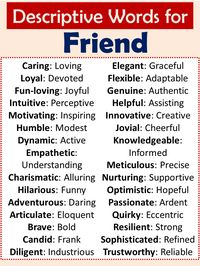 Descriptive Words for
Friend

Caring: Loving
Loyal: Devoted
Fun-loving: Joyful
Intuitive: Perceptive
Motivating: Inspiring
Humble: Modest
Dynamic: Active
Empathetic: Understanding
Charismatic: Alluring
Hilarious: Funny
Adventurous: Daring
Articulate: Eloquent
Brave: Bold
Candid: Frank
Diligent: Industrious

Elegant: Graceful
Flexible: Adaptable
Genuine: Authentic
Helpful: Assisting
Innovative: Creative
Jovial: Cheerful
Knowledgeable: Informed
Meticulous: Precise
Nurturing: Supportive
Optimistic: Hopeful
Passionate: Ardent
Quirky: Eccentric
Resilient: Strong
Sophisticated: Refined
Trustworthy: Reliable